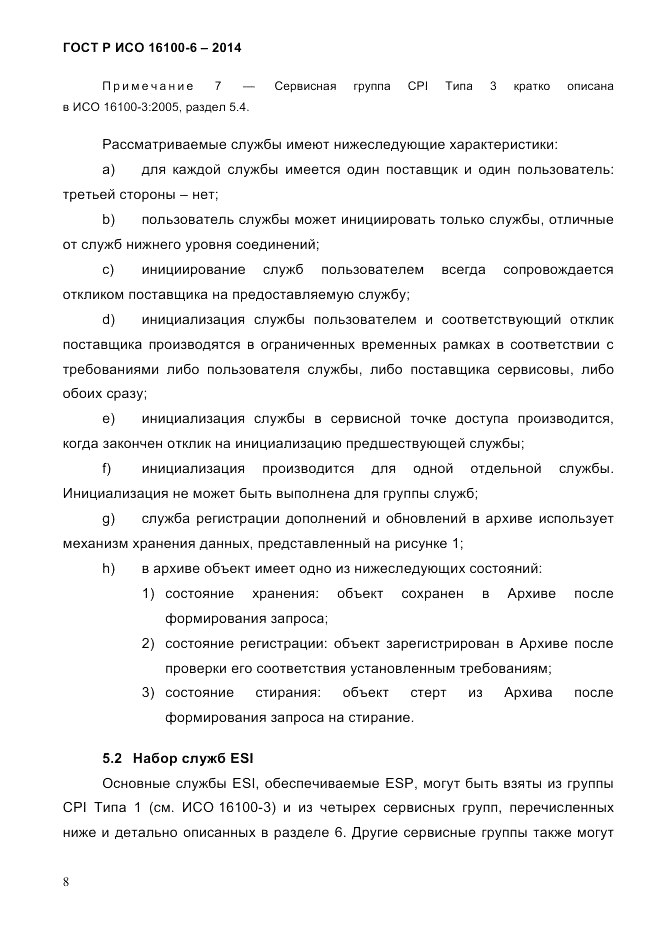 ГОСТ Р ИСО 16100-6 – 2014

Примечание 7 — Сервисная группа CPI Типа 3 кратко описана в ИСО 16100-3:2005, раздел 5.4.

Рассматриваемые службы имеют нижеследующие характеристики:

a) для каждой службы имеется один поставщик и один пользователь: третьей стороны – нет;

b) пользователь службы может инициировать только службы, отличные от служб нижнего уровня соединений;

c) инициирование служб пользователем всегда сопровождается откликом поставщика на предоставляемую службу;

d) инициализация службы пользователем и соответствующий отклик поставщика производятся в ограниченных временных рамках в соответствии с требованиями либо пользователя службы, либо поставщика сервисовы, либо обоих сразу;

e) инициализация службы в сервисной точке доступа производится, когда закончен отклик на инициализацию предшествующей службы;

f) инициализация производится для одной отдельной службы. Инициализация не может быть выполнена для группы служб;

g) служба регистрации дополнений и обновлений в архиве использует механизм хранения данных, представленный на рисунке 1;

h) в архиве объект имеет одно из нижеследующих состояний:

1) состояние хранения: объект сохранен в Архиве после формирования запроса;

2) состояние регистрации: объект зарегистрирован в Архиве после проверки его соответствия установленным требованиям;

3) состояние стирания: объект стерт из Архива после формирования запроса на стирание.

5.2 Набор служб ESI

Основные службы ESI, обеспечиваемые ESP, могут быть взяты из группы CPI Типа 1 (см. ИСО 16100-3) и из четырех сервисных групп, перечисленных ниже и детально описанных в разделе 6. Другие сервисные группы также могут

8